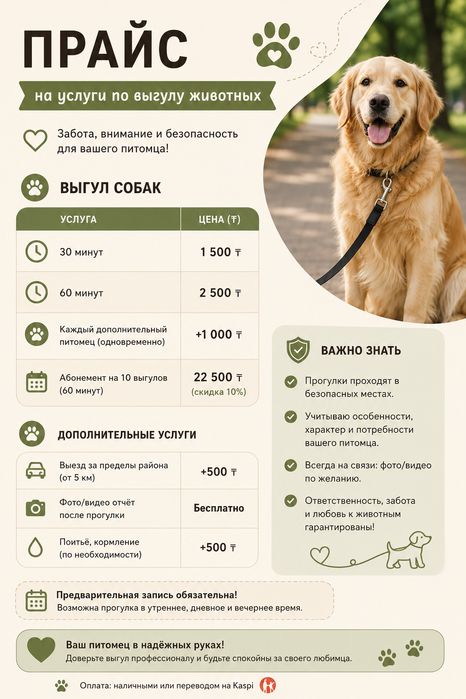 ПРАЙС

на услуги по выгулу животных

Забота, внимание и безопасность для вашего питомца!

ВЫГУЛ СОБАК

| УСЛУГА | ЦЕНА (₸) |
|---|---|
| 30 минут | 1 500 ₸ |
| 60 минут | 2 500 ₸ |
| Каждый дополнительный питомец (одновременно) | +1 000 ₸ |
| Абонемент на 10 выгулов (60 минут) | 22 500 ₸ (скидка 10%) |

ДОПОЛНИТЕЛЬНЫЕ УСЛУГИ

| | |
|---|---|
| Выезд за пределы района (от 5 км) | +500 ₸ |
| Фото/видео отчёт после прогулки | Бесплатно |
| Поитьё, кормление (по необходимости) | +500 ₸ |

ВАЖНО ЗНАТЬ

Прогулки проходят в безопасных местах.

Учитываю особенности, характер и потребности вашего питомца.

Всегда на связи: фото/видео по желанию.

Ответственность, забота и любовь к животным гарантированы!

Предварительная запись обязательна!
Возможна прогулка в утреннее, дневное и вечернее время.

Ваш питомец в надёжных руках!
Доверьте выгул профессионалу и будьте спокойны за своего любимца.

Оплата: наличными или переводом на Kaspi